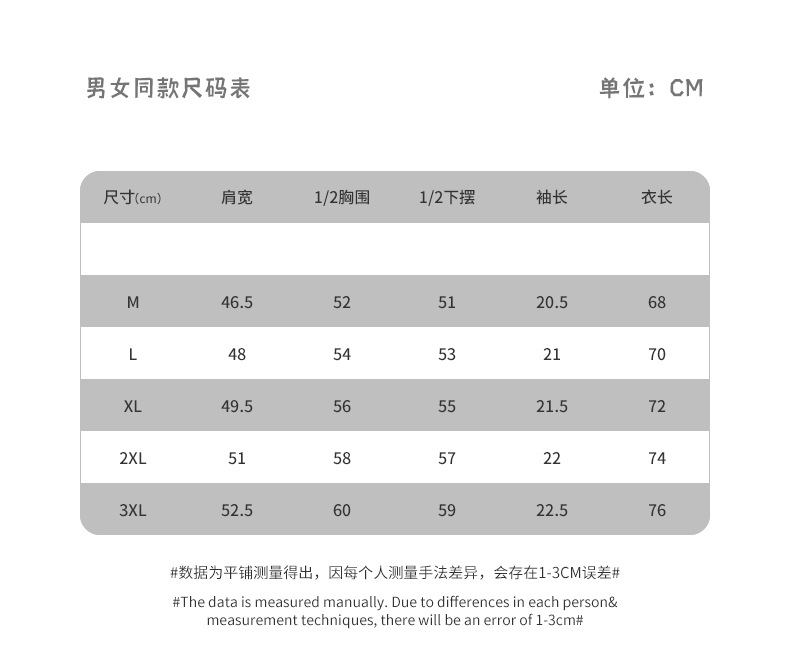 男女同款尺码表

单位：CM

| 尺寸(cm) | 肩宽 | 1/2胸围 | 1/2下摆 | 袖长 | 衣长 |
|---|---|---|---|---|---|
| | | | | | |
| M | 46.5 | 52 | 51 | 20.5 | 68 |
| L | 48 | 54 | 53 | 21 | 70 |
| XL | 49.5 | 56 | 55 | 21.5 | 72 |
| 2XL | 51 | 58 | 57 | 22 | 74 |
| 3XL | 52.5 | 60 | 59 | 22.5 | 76 |

#数据为平铺测量得出，因每个人测量手法差异，会存在1-3CM误差#

#The data is measured manually. Due to differences in each person& measurement techniques, there will be an error of 1-3cm#